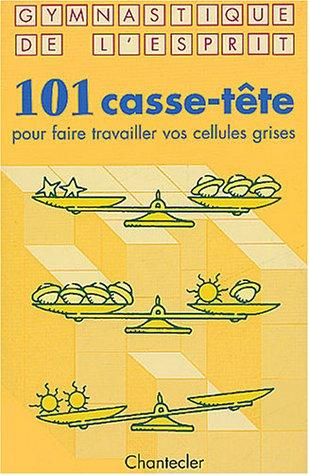 GYMNASTIQUE
DE L'ESPRIT

101 casse-tête
pour faire travailler vos cellules grises

Chantecler